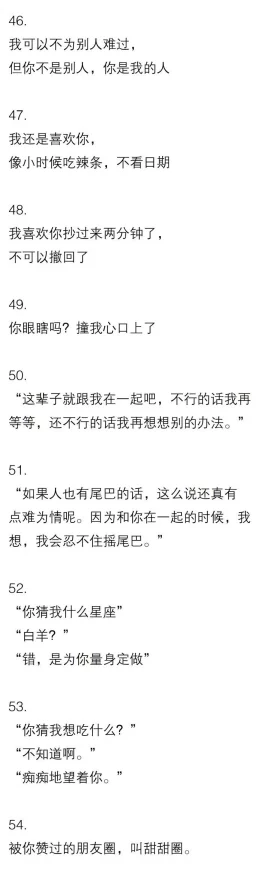 46.
我可以不为别人难过，
但你不是别人，你是我的人

47.
我还是喜欢你，
像小时候吃辣条，不看日期

48.
我喜欢你抄过来两分钟了，
不可以撤回了

49.
你眼瞎吗？撞我心口上了

50.
“这辈子就跟我在一起吧，不行的话我再等等，还不行的话我再想想别的办法。”

51.
“如果人也有尾巴的话，这么说还真有点难为情呢。因为和你在一起的时候，我想，我会忍不住摇尾巴。”

52.
“你猜我什么星座”
“白羊？”
“错，是为你量身定做”

53.
“你猜我想吃什么？”
“不知道啊。”
“痴痴地望着你。”

54.
被你赞过的朋友圈，叫甜甜圈。